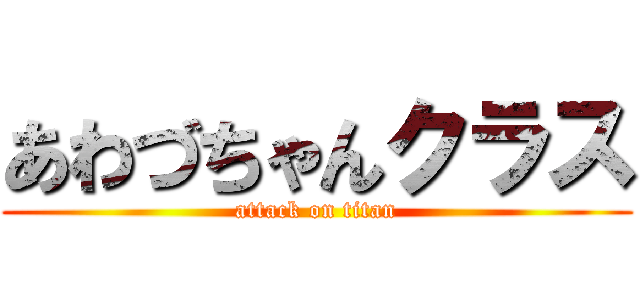 あわづちゃんクラス
attack on titan